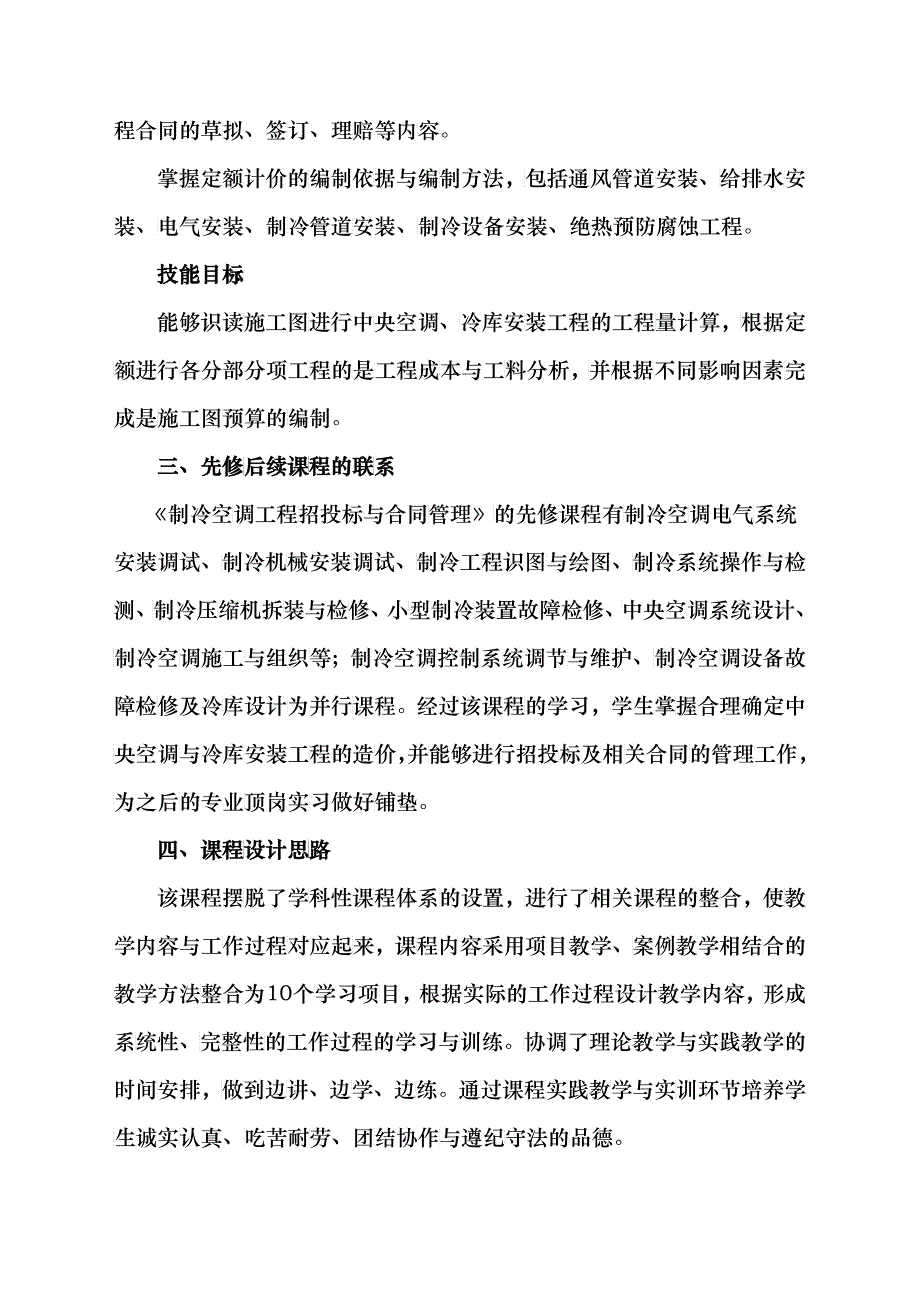 程合同的草拟、签订、理赔等内容。

掌握定额计价的编制依据与编制方法，包括通风管道安装、给排水安装、电气安装、制冷管道安装、制冷设备安装、绝热预防腐蚀工程。

技能目标

能够识读施工图进行中央空调、冷库安装工程的工程量计算，根据定额进行各分部分项工程的是工程成本与工料分析，并根据不同影响因素完成是施工图预算的编制。

三、先修后续课程的联系

《制冷空调工程招投标与合同管理》的先修课程有制冷空调电气系统安装调试、制冷机械安装调试、制冷工程识图与绘图、制冷系统操作与检测、制冷压缩机拆装与检修、小型制冷装置故障检修、中央空调系统设计、制冷空调施工与组织等；制冷空调控制系统调节与维护、制冷空调设备故障检修及冷库设计为并行课程。经过该课程的学习，学生掌握合理确定中央空调与冷库安装工程的造价，并能够进行招投标及相关合同的管理工作，为之后的专业顶岗实习做好铺垫。

四、课程设计思路

该课程摆脱了学科性课程体系的设置，进行了相关课程的整合，使教学内容与工作过程对应起来，课程内容采用项目教学、案例教学相结合的教学方法整合为10个学习项目，根据实际的工作过程设计教学内容，形成系统性、完整性的工作过程的学习与训练。协调了理论教学与实践教学的时间安排，做到边讲、边学、边练。通过课程实践教学与实训环节培养学生诚实认真、吃苦耐劳、团结协作与遵纪守法的品德。